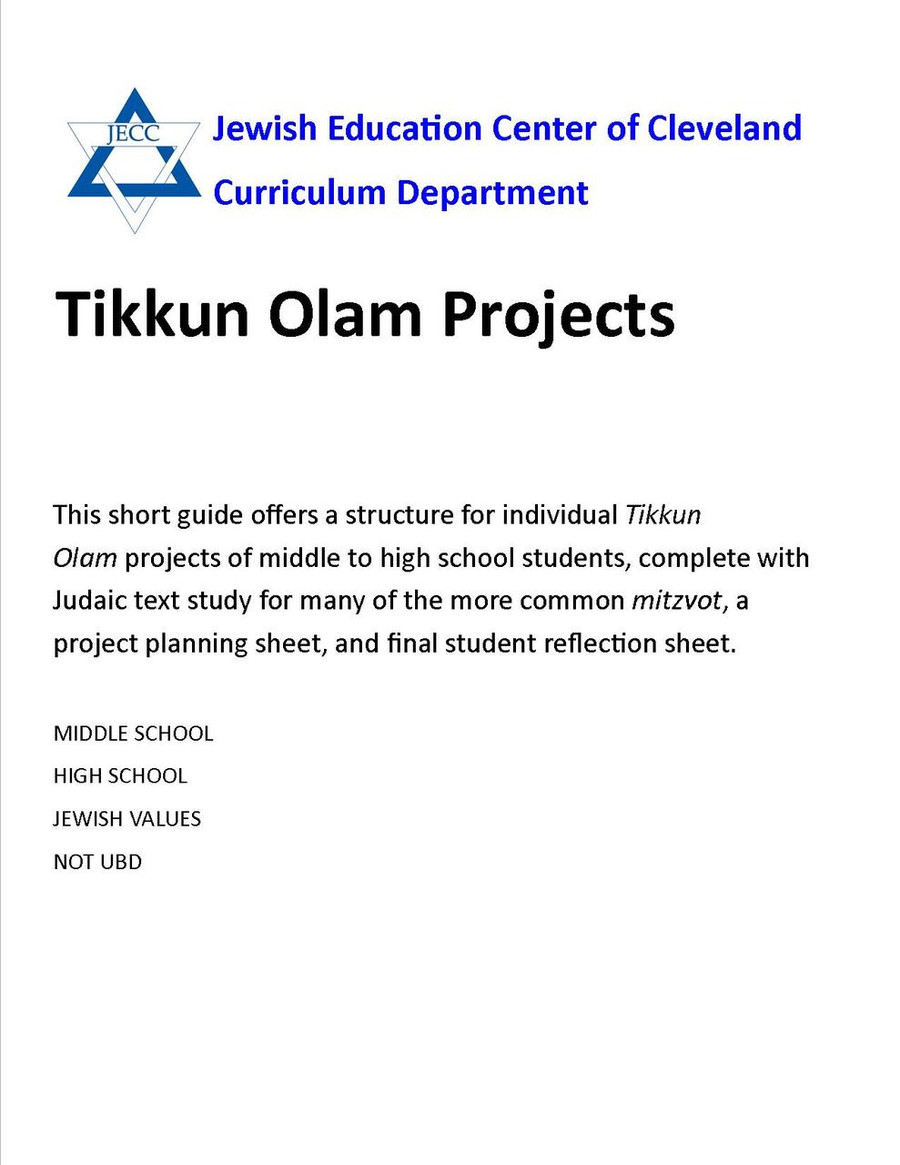 JECC

Jewish Education Center of Cleveland
Curriculum Department

Tikkun Olam Projects

This short guide offers a structure for individual Tikkun Olam projects of middle to high school students, complete with Judaic text study for many of the more common mitzvot, a project planning sheet, and final student reflection sheet.

MIDDLE SCHOOL
HIGH SCHOOL
JEWISH VALUES
NOT UBD